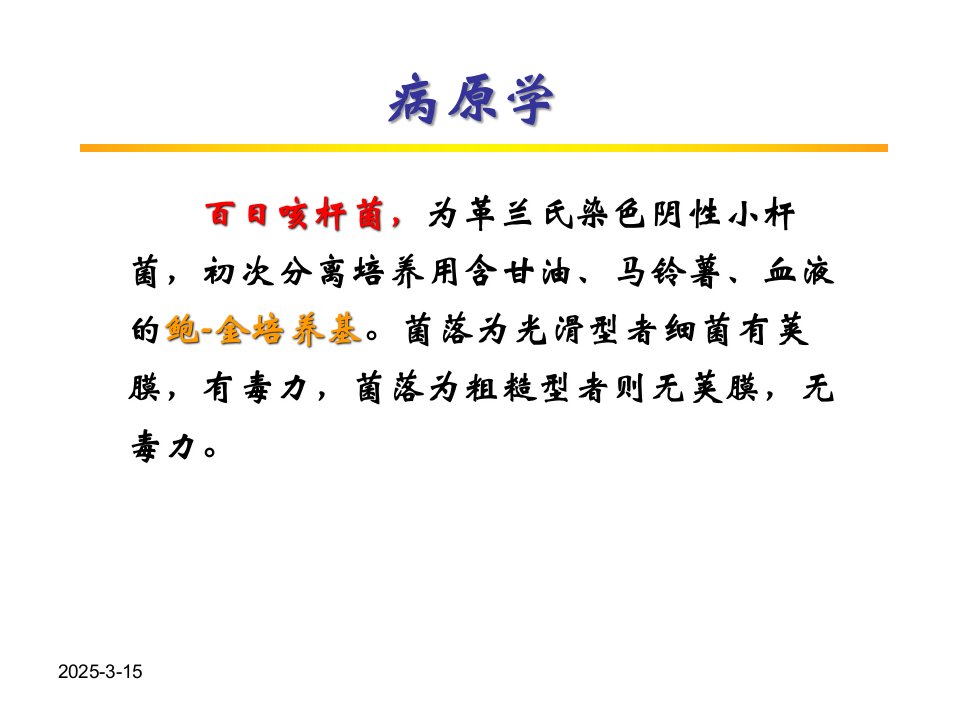 病原学

百日咳杆菌，为革兰氏染色阴性小杆菌，初次分离培养用含甘油、马铃薯、血液的鲍-金培养基。菌落为光滑型者细菌有荚膜，有毒力，菌落为粗糙型者则无荚膜，无毒力。

2025-3-15